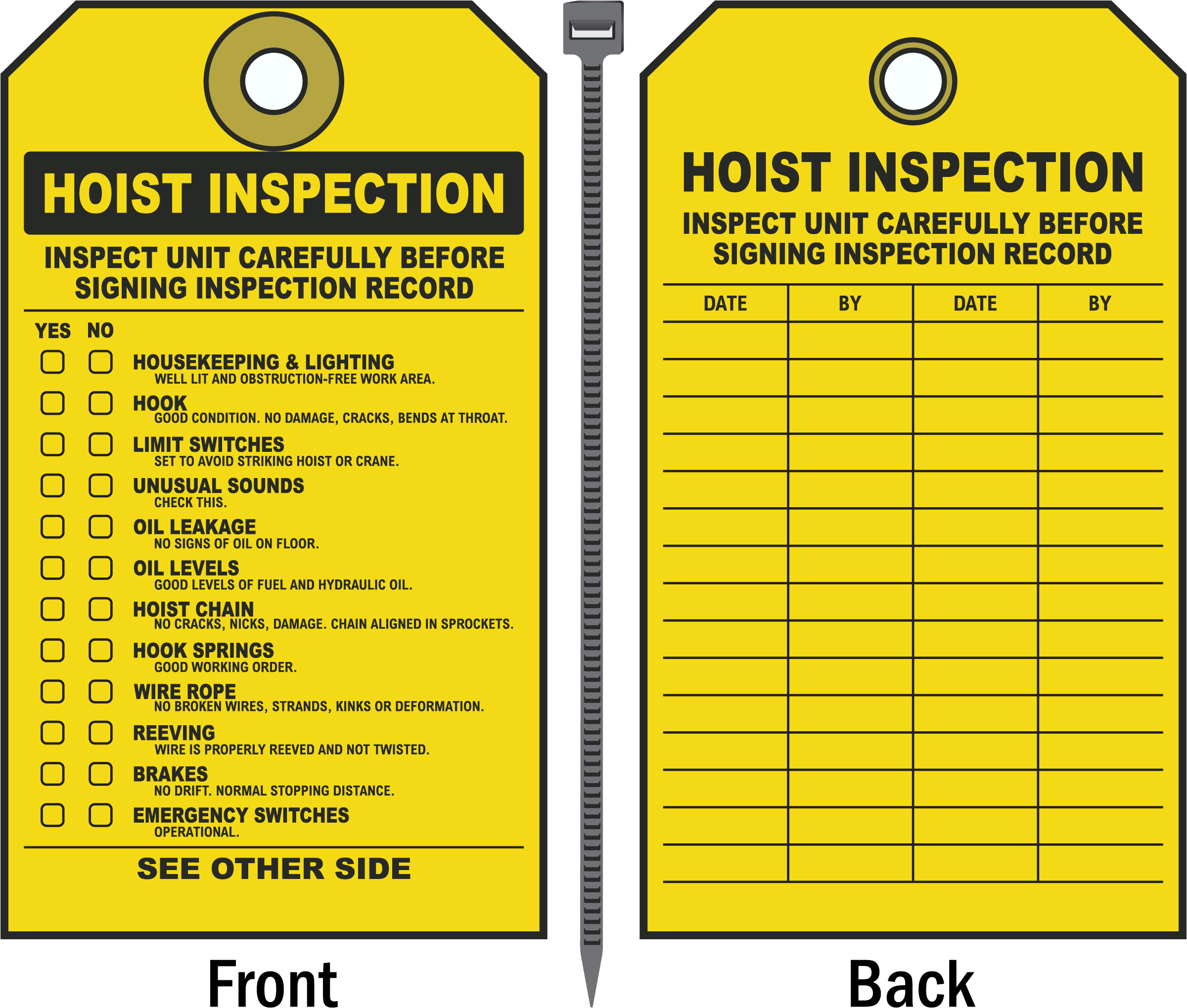 HOIST INSPECTION

INSPECT UNIT CAREFULLY BEFORE SIGNING INSPECTION RECORD

YES NO

HOUSEKEEPING & LIGHTING
WELL LIT AND OBSTRUCTION-FREE WORK AREA.

HOOK
GOOD CONDITION. NO DAMAGE, CRACKS, BENDS AT THROAT.

LIMIT SWITCHES
SET TO AVOID STRIKING HOIST OR CRANE.

UNUSUAL SOUNDS
CHECK THIS.

OIL LEAKAGE
NO SIGNS OF OIL ON FLOOR.

OIL LEVELS
GOOD LEVELS OF FUEL AND HYDRAULIC OIL.

HOIST CHAIN
NO CRACKS, NICKS, DAMAGE. CHAIN ALIGNED IN SPROCKETS.

HOOK SPRINGS
GOOD WORKING ORDER.

WIRE ROPE
NO BROKEN WIRES, STRANDS, KINKS OR DEFORMATION.

REEVING
WIRE IS PROPERLY REEVED AND NOT TWISTED.

BRAKES
NO DRIFT. NORMAL STOPPING DISTANCE.

EMERGENCY SWITCHES
OPERATIONAL.

SEE OTHER SIDE

Front

HOIST INSPECTION

INSPECT UNIT CAREFULLY BEFORE SIGNING INSPECTION RECORD

| DATE | BY | DATE | BY |
|---|---|---|---|
| | | | |
| | | | |
| | | | |
| | | | |
| | | | |
| | | | |
| | | | |
| | | | |
| | | | |
| | | | |
| | | | |
| | | | |
| | | | |
| | | | |
| | | | |

Back